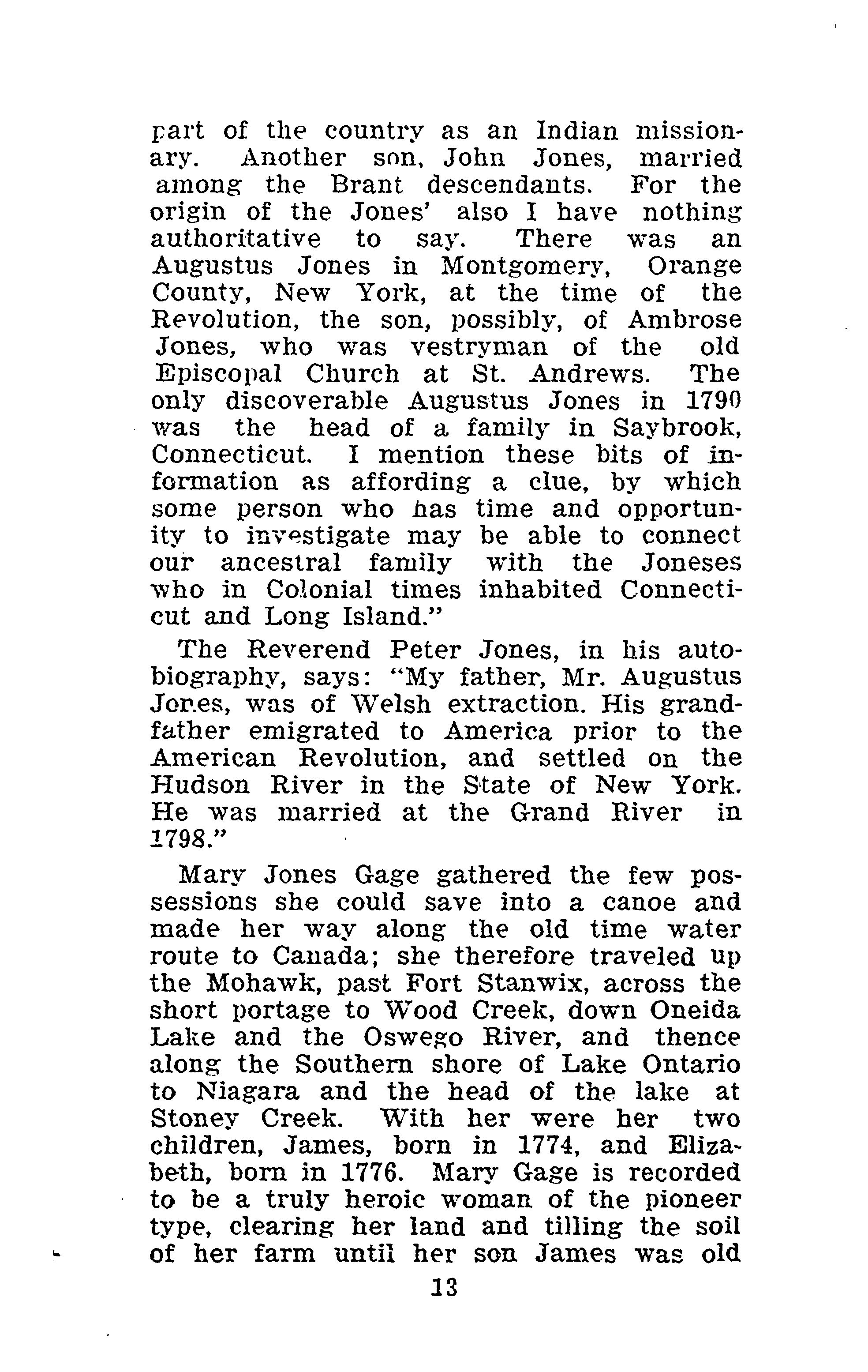 part of the country as an Indian missionary. Another son, John Jones, married among the Brant descendants. For the origin of the Jones' also I have nothing authoritative to say. There was an Augustus Jones in Montgomery, Orange County, New York, at the time of the Revolution, the son, possibly, of Ambrose Jones, who was vestryman of the old Episcopal Church at St. Andrews. The only discoverable Augustus Jones in 1790 was the head of a family in Saybrook, Connecticut. I mention these bits of information as affording a clue, by which some person who has time and opportunity to investigate may be able to connect our ancestral family with the Joneses who in Colonial times inhabited Connecticut and Long Island."

The Reverend Peter Jones, in his autobiography, says: "My father, Mr. Augustus Jones, was of Welsh extraction. His grandfather emigrated to America prior to the American Revolution, and settled on the Hudson River in the State of New York. He was married at the Grand River in 1798."

Mary Jones Gage gathered the few possessions she could save into a canoe and made her way along the old time water route to Canada; she therefore traveled up the Mohawk, past Fort Stanwix, across the short portage to Wood Creek, down Oneida Lake and the Oswego River, and thence along the Southern shore of Lake Ontario to Niagara and the head of the lake at Stoney Creek. With her were her two children, James, born in 1774, and Elizabeth, born in 1776. Mary Gage is recorded to be a truly heroic woman of the pioneer type, clearing her land and tilling the soil of her farm until her son James was old

13